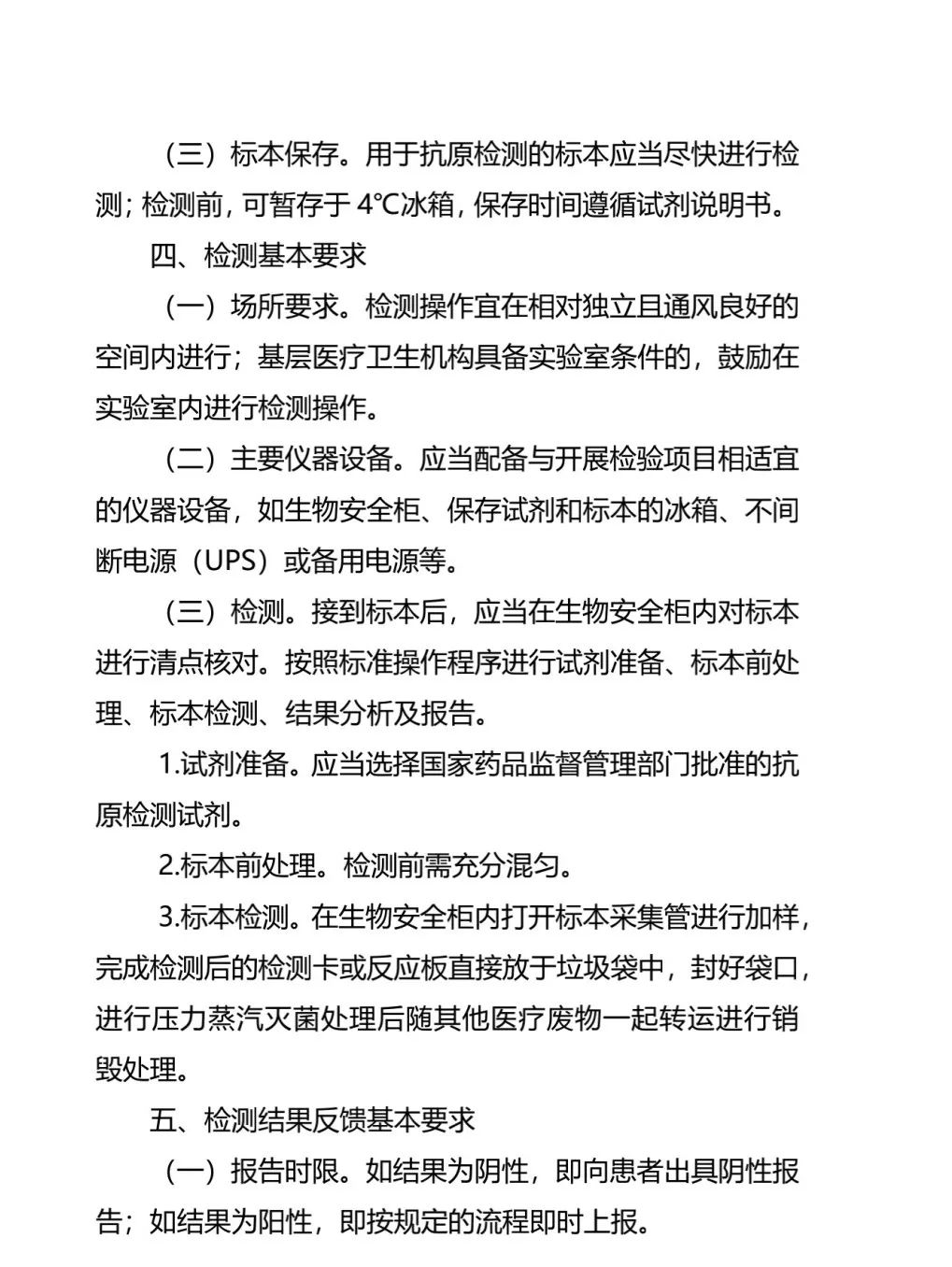 （三）标本保存。用于抗原检测的标本应当尽快进行检测；检测前，可暂存于 4℃冰箱，保存时间遵循试剂说明书。

四、检测基本要求

（一）场所要求。检测操作宜在相对独立且通风良好的空间内进行；基层医疗卫生机构具备实验室条件的，鼓励在实验室内进行检测操作。

（二）主要仪器设备。应当配备与开展检验项目相适宜的仪器设备，如生物安全柜、保存试剂和标本的冰箱、不间断电源（UPS）或备用电源等。

（三）检测。接到标本后，应当在生物安全柜内对标本进行清点核对。按照标准操作程序进行试剂准备、标本前处理、标本检测、结果分析及报告。

1.试剂准备。应当选择国家药品监督管理部门批准的抗原检测试剂。

2.标本前处理。检测前需充分混匀。

3.标本检测。在生物安全柜内打开标本采集管进行加样，完成检测后的检测卡或反应板直接放于垃圾袋中，封好袋口，进行压力蒸汽灭菌处理后随其他医疗废物一起转运进行销毁处理。

五、检测结果反馈基本要求

（一）报告时限。如结果为阴性，即向患者出具阴性报告；如结果为阳性，即按规定的流程即时上报。